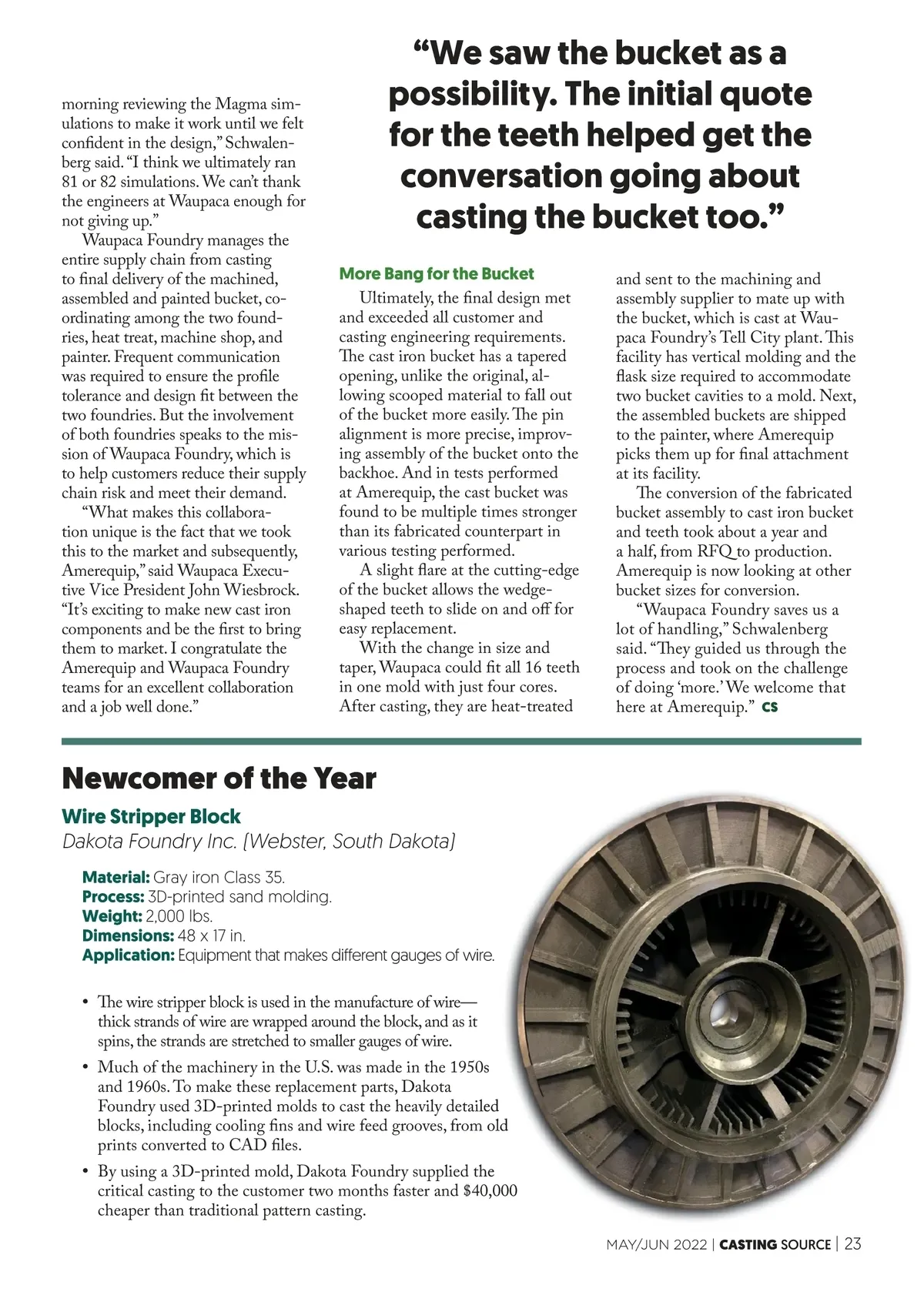 morning reviewing the Magma simulations to make it work until we felt confident in the design," Schwalenberg said. "I think we ultimately ran 81 or 82 simulations. We can't thank the engineers at Waupaca enough for not giving up."

Waupaca Foundry manages the entire supply chain from casting to final delivery of the machined, assembled and painted bucket, coordinating among the two foundries, heat treat, machine shop, and painter. Frequent communication was required to ensure the profile tolerance and design fit between the two foundries. But the involvement of both foundries speaks to the mission of Waupaca Foundry, which is to help customers reduce their supply chain risk and meet their demand.

"What makes this collaboration unique is the fact that we took this to the market and subsequently, Amerequip," said Waupaca Executive Vice President John Wiesbrock. "It's exciting to make new cast iron components and be the first to bring them to market. I congratulate the Amerequip and Waupaca Foundry teams for an excellent collaboration and a job well done."

"We saw the bucket as a possibility. The initial quote for the teeth helped get the conversation going about casting the bucket too."

More Bang for the Bucket

Ultimately, the final design met and exceeded all customer and casting engineering requirements. The cast iron bucket has a tapered opening, unlike the original, allowing scooped material to fall out of the bucket more easily. The pin alignment is more precise, improving assembly of the bucket onto the backhoe. And in tests performed at Amerequip, the cast bucket was found to be multiple times stronger than its fabricated counterpart in various testing performed.

A slight flare at the cutting-edge of the bucket allows the wedge-shaped teeth to slide on and off for easy replacement.

With the change in size and taper, Waupaca could fit all 16 teeth in one mold with just four cores. After casting, they are heat-treated and sent to the machining and assembly supplier to mate up with the bucket, which is cast at Waupaca Foundry's Tell City plant. This facility has vertical molding and the flask size required to accommodate two bucket cavities to a mold. Next, the assembled buckets are shipped to the painter, where Amerequip picks them up for final attachment at its facility.

The conversion of the fabricated bucket assembly to cast iron bucket and teeth took about a year and a half, from RFQ to production. Amerequip is now looking at other bucket sizes for conversion.

"Waupaca Foundry saves us a lot of handling," Schwalenberg said. "They guided us through the process and took on the challenge of doing 'more.' We welcome that here at Amerequip." CS

Newcomer of the Year

Wire Stripper Block
Dakota Foundry Inc. (Webster, South Dakota)

Material: Gray iron Class 35.
Process: 3D-printed sand molding.
Weight: 2,000 lbs.
Dimensions: 48 x 17 in.
Application: Equipment that makes different gauges of wire.

• The wire stripper block is used in the manufacture of wire—thick strands of wire are wrapped around the block, and as it spins, the strands are stretched to smaller gauges of wire.
• Much of the machinery in the U.S. was made in the 1950s and 1960s. To make these replacement parts, Dakota Foundry used 3D-printed molds to cast the heavily detailed blocks, including cooling fins and wire feed grooves, from old prints converted to CAD files.
• By using a 3D-printed mold, Dakota Foundry supplied the critical casting to the customer two months faster and $40,000 cheaper than traditional pattern casting.

MAY/JUN 2022 | CASTING SOURCE | 23